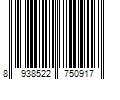 8 938522 750917